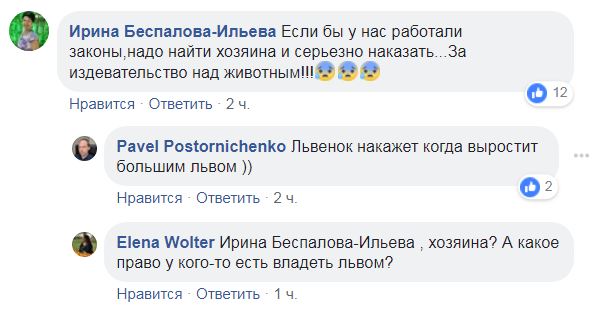 Ирина Беспалова-Ильева Если бы у нас работали законы,надо найти хозяина и серьезно наказать...За издевательство над животным!!!😰😰😰

12

Нравится · Ответить · 2 ч.

Pavel Postornichenko Львенок накажет когда выростит большим львом ))

2

Нравится · Ответить · 2 ч.

Elena Wolter Ирина Беспалова-Ильева , хозяина? А какое право у кого-то есть владеть львом?

Нравится · Ответить · 1 ч.